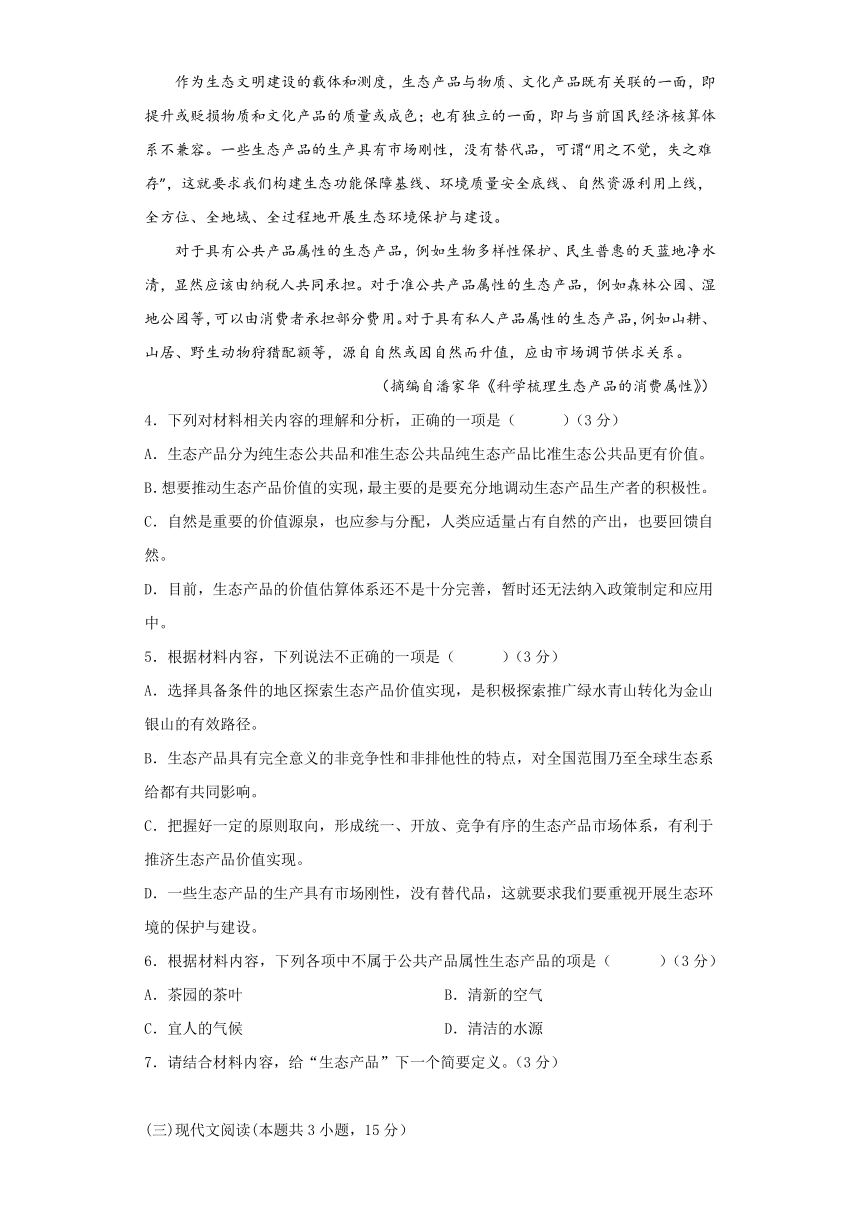 作为生态文明建设的载体和测度，生态产品与物质、文化产品既有关联的一面，即提升或贬损物质和文化产品的质量或成色；也有独立的一面，即与当前国民经济核算体系不兼容。一些生态产品的生产具有市场刚性，没有替代品，可谓“用之不觉，失之难存”，这就要求我们构建生态功能保障基线、环境质量安全底线、自然资源利用上线，全方位、全地域、全过程地开展生态环境保护与建设。

对于具有公共产品属性的生态产品，例如生物多样性保护、民生普惠的天蓝地净水清，显然应该由纳税人共同承担。对于准公共产品属性的生态产品，例如森林公园、湿地公园等，可以由消费者承担部分费用。对于具有私人产品属性的生态产品，例如山耕、山居、野生动物狩猎配额等，源自自然或因自然而升值，应由市场调节供求关系。

（摘编自潘家华《科学梳理生态产品的消费属性》）

4．下列对材料相关内容的理解和分析，正确的一项是（　　）（3分）

A．生态产品分为纯生态公共品和准生态公共品纯生态产品比准生态公共品更有价值。

B.想要推动生态产品价值的实现，最主要的是要充分地调动生态产品生产者的积极性。

C．自然是重要的价值源泉，也应参与分配，人类应适量占有自然的产出，也要回馈自然。

D．目前，生态产品的价值估算体系还不是十分完善，暂时还无法纳入政策制定和应用中。

5．根据材料内容，下列说法不正确的一项是（　　）（3分）

A．选择具备条件的地区探索生态产品价值实现，是积极探索推广绿水青山转化为金山银山的有效路径。

B．生态产品具有完全意义的非竞争性和非排他性的特点，对全国范围乃至全球生态系给都有共同影响。

C．把握好一定的原则取向，形成统一、开放、竞争有序的生态产品市场体系，有利于推济生态产品价值实现。

D．一些生态产品的生产具有市场刚性，没有替代品，这就要求我们要重视开展生态环境的保护与建设。

6．根据材料内容，下列各项中不属于公共产品属性生态产品的项是（　　）（3分）

A．茶园的茶叶　　B．清新的空气

C．宜人的气候　　D．清洁的水源

7．请结合材料内容，给“生态产品”下一个简要定义。（3分）

(三)现代文阅读(本题共3小题，15分)